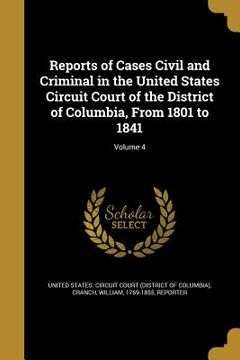 Reports of Cases Civil and Criminal in the United States Circuit Court of the District of Columbia, From 1801 to 1841

Volume 4

Scholar SELECT

UNITED STATES. CIRCUIT COURT (DISTRICT OF COLUMBIA), CRANCH, WILLIAM, 1769-1855, REPORTER